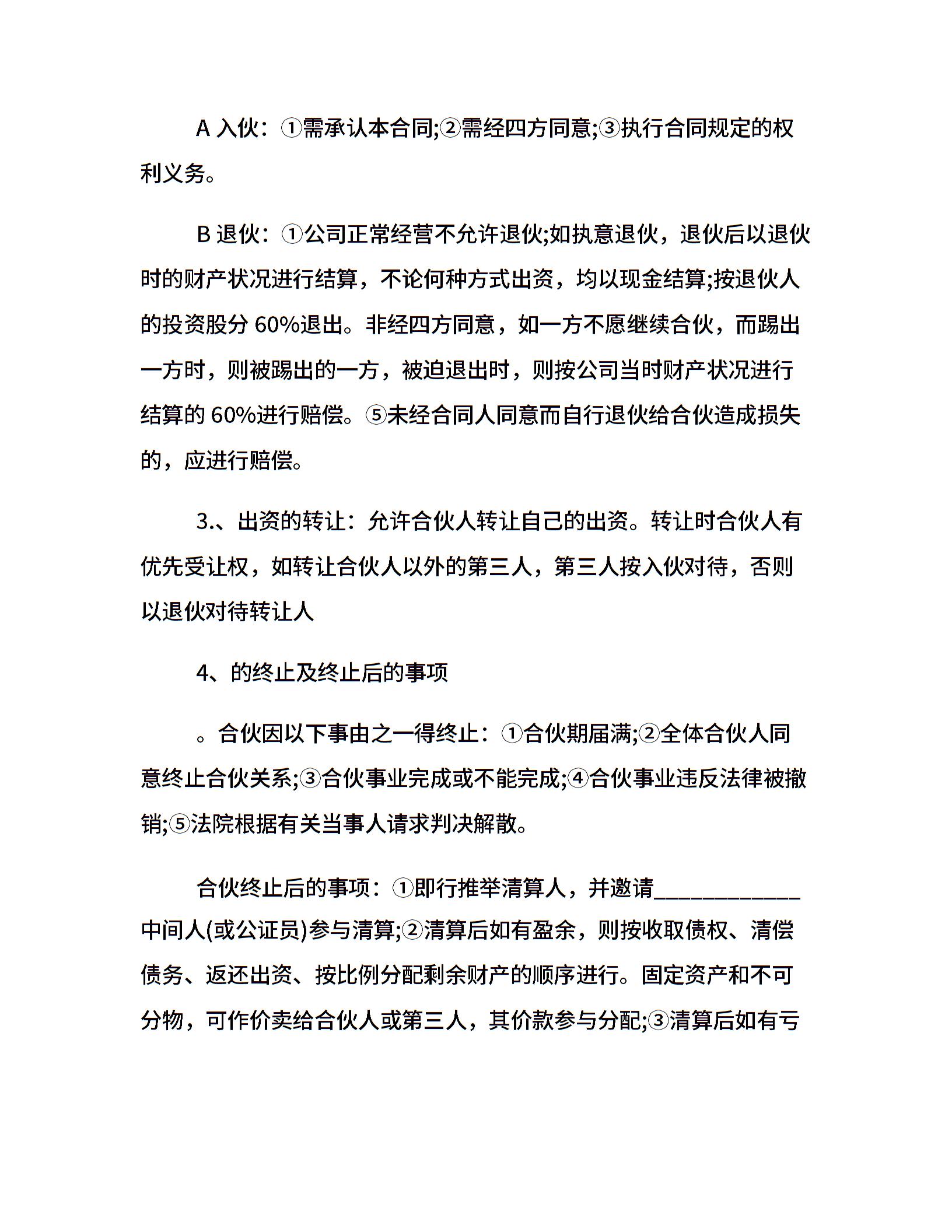 A 入伙：①需承认本合同;②需经四方同意;③执行合同规定的权利义务。

B 退伙：①公司正常经营不允许退伙;如执意退伙，退伙后以退伙时的财产状况进行结算，不论何种方式出资，均以现金结算;按退伙人的投资股分 60%退出。非经四方同意，如一方不愿继续合伙，而踢出一方时，则被踢出的一方，被迫退出时，则按公司当时财产状况进行结算的 60%进行赔偿。⑤未经合同人同意而自行退伙给合伙造成损失的，应进行赔偿。

3.、出资的转让：允许合伙人转让自己的出资。转让时合伙人有优先受让权，如转让合伙人以外的第三人，第三人按入伙对待，否则以退伙对待转让人

4、的终止及终止后的事项

。合伙因以下事由之一得终止：①合伙期届满;②全体合伙人同意终止合伙关系;③合伙事业完成或不能完成;④合伙事业违反法律被撤销;⑤法院根据有关当事人请求判决解散。

合伙终止后的事项：①即行推举清算人，并邀请____________中间人(或公证员)参与清算;②清算后如有盈余，则按收取债权、清偿债务、返还出资、按比例分配剩余财产的顺序进行。固定资产和不可分物，可作价卖给合伙人或第三人，其价款参与分配;③清算后如有亏